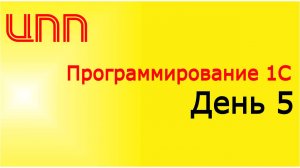 ЦПП

Программирование 1С
День 5